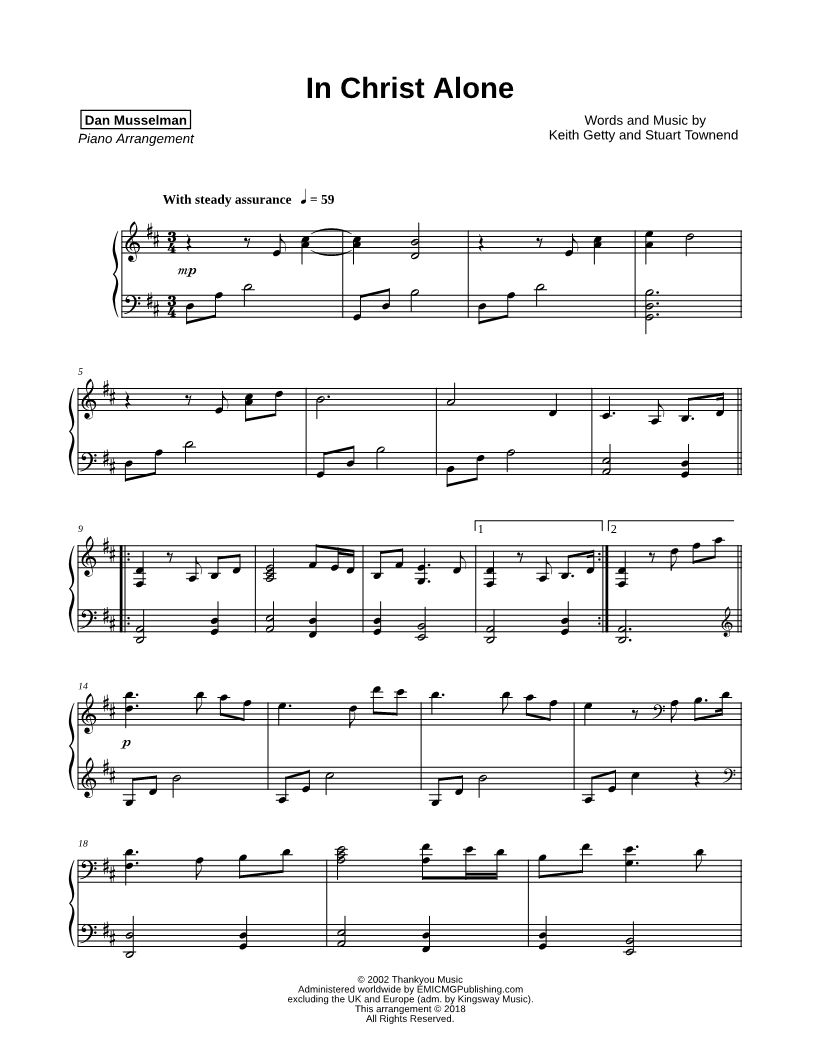 In Christ Alone

Dan Musselman
Piano Arrangement

Words and Music by
Keith Getty and Stuart Townend

With steady assurance ♩ = 59

mp

5

9

1

2

14

p

18

© 2002 Thankyou Music
Administered worldwide by EMICMGPublishing.com
excluding the UK and Europe (adm. by Kingsway Music).
This arrangement © 2018
All Rights Reserved.